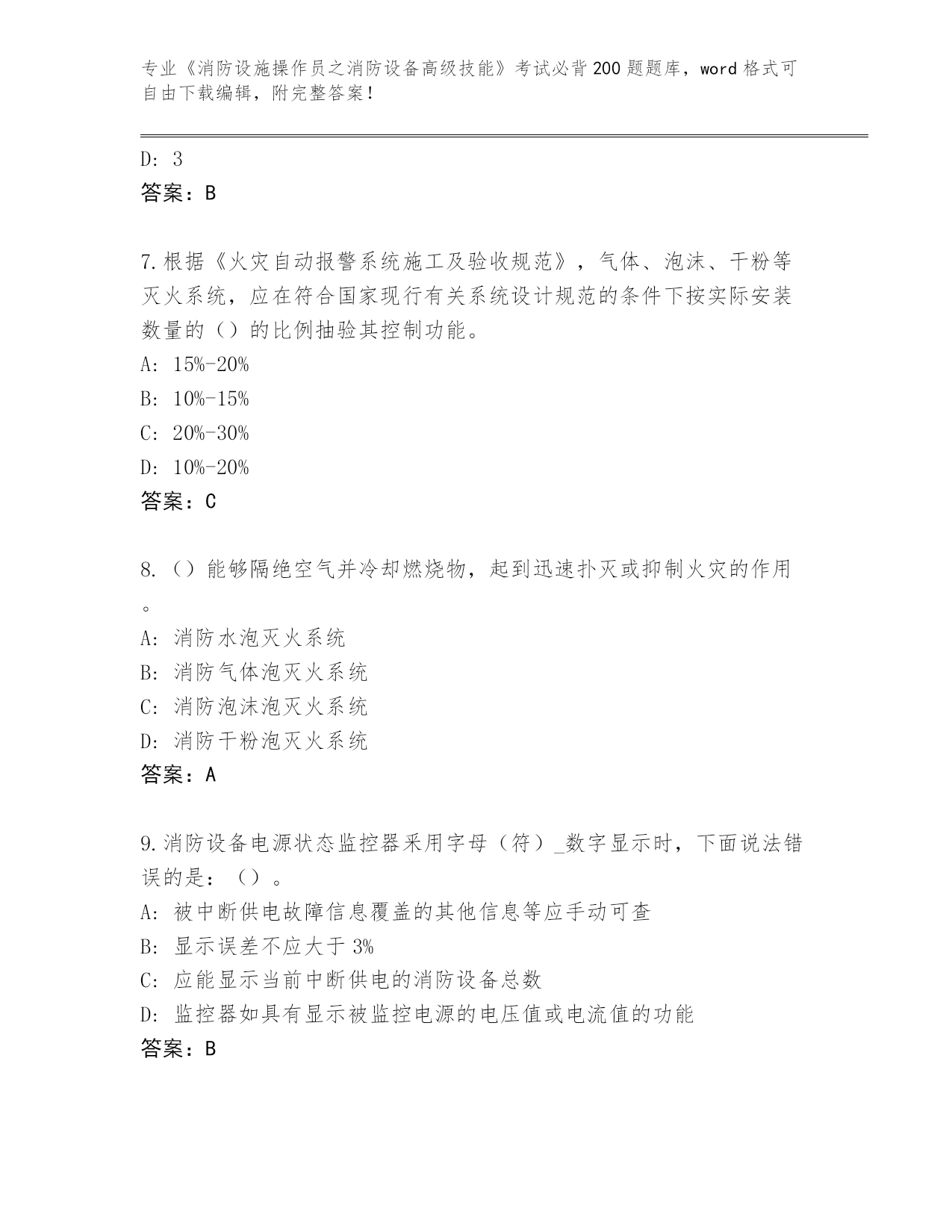 专业《消防设施操作员之消防设备高级技能》考试必背200题题库，word格式可自由下载编辑，附完整答案！

D: 3
答案：B

7.根据《火灾自动报警系统施工及验收规范》，气体、泡沫、干粉等灭火系统，应在符合国家现行有关系统设计规范的条件下按实际安装数量的（）的比例抽验其控制功能。
A: 15%-20%
B: 10%-15%
C: 20%-30%
D: 10%-20%
答案：C

8.（）能够隔绝空气并冷却燃烧物，起到迅速扑灭或抑制火灾的作用。
A: 消防水泡灭火系统
B: 消防气体泡灭火系统
C: 消防泡沫泡灭火系统
D: 消防干粉泡灭火系统
答案：A

9.消防设备电源状态监控器采用字母（符）_数字显示时，下面说法错误的是：（）。
A: 被中断供电故障信息覆盖的其他信息等应手动可查
B: 显示误差不应大于3%
C: 应能显示当前中断供电的消防设备总数
D: 监控器如具有显示被监控电源的电压值或电流值的功能
答案：B